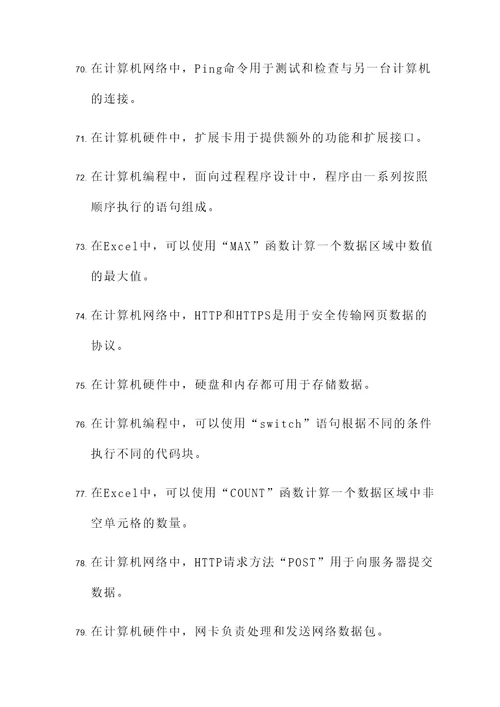 70. 在计算机网络中，Ping命令用于测试和检查与另一台计算机的连接。

71. 在计算机硬件中，扩展卡用于提供额外的功能和扩展接口。

72. 在计算机编程中，面向过程程序设计中，程序由一系列按照顺序执行的语句组成。

73. 在Excel中，可以使用“MAX”函数计算一个数据区域中数值的最大值。

74. 在计算机网络中，HTTP和HTTPS是用于安全传输网页数据的协议。

75. 在计算机硬件中，硬盘和内存都可用于存储数据。

76. 在计算机编程中，可以使用“switch”语句根据不同的条件执行不同的代码块。

77. 在Excel中，可以使用“COUNT”函数计算一个数据区域中非空单元格的数量。

78. 在计算机网络中，HTTP请求方法“POST”用于向服务器提交数据。

79. 在计算机硬件中，网卡负责处理和发送网络数据包。